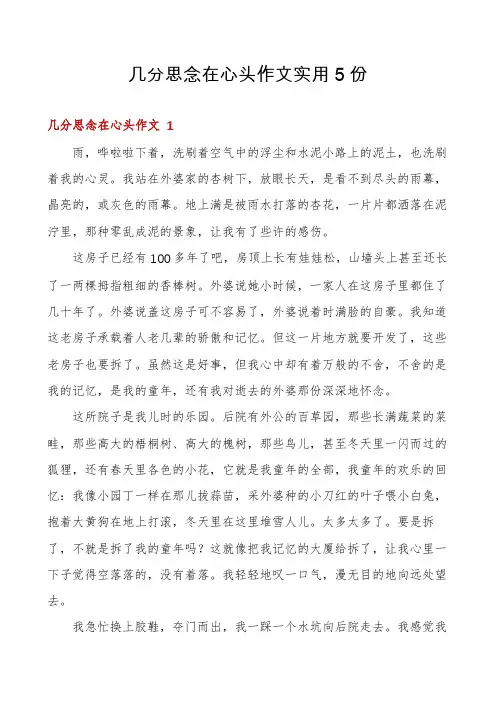 几分思念在心头作文实用5份

几分思念在心头作文 1

雨，哗啦啦下着，洗刷着空气中的浮尘和水泥小路上的泥土，也洗刷着我的心灵。我站在外婆家的杏树下，放眼长天，是看不到尽头的雨幕，晶亮的，或灰色的雨幕。地上满是被雨水打落的杏花，一片片都洒落在泥泞里，那种零乱成泥的景象，让我有了些许的感伤。

这房子已经有100多年了吧，房顶上长有娃娃松，山墙头上甚至还长了一两棵拇指粗细的香椿树。外婆说她小时候，一家人在这房子里都住了几十年了。外婆说盖这房子可不容易了，外婆说着时满脸的自豪。我知道这老房子承载着人老几辈的骄傲和记忆。但这一片地方就要开发了，这些老房子也要拆了。虽然这是好事，但我心中却有着万般的不舍，不舍的是我的记忆，是我的童年，还有我对逝去的外婆那份深深地怀念。

这所院子是我儿时的乐园。后院有外公的百草园，那些长满蔬菜的菜畦，那些高大的梧桐树、高大的槐树，那些鸟儿，甚至冬天里一闪而过的狐狸，还有春天里各色的小花，它就是我童年的全部，我童年的欢乐的回忆：我像小园丁一样在那儿拔蒜苗，采外婆种的小刀红的叶子喂小白兔，抱着大黄狗在地上打滚，冬天里在这里堆雪人儿。太多太多了。要是拆了，不就是拆了我的童年吗？这就像把我记忆的大厦给拆了，让我心里一下子觉得空落落的，没有着落。我轻轻地叹一口气，漫无目的地向远处望去。

我急忙换上胶鞋，夺门而出，我一踩一个水坑向后院走去。我感觉我